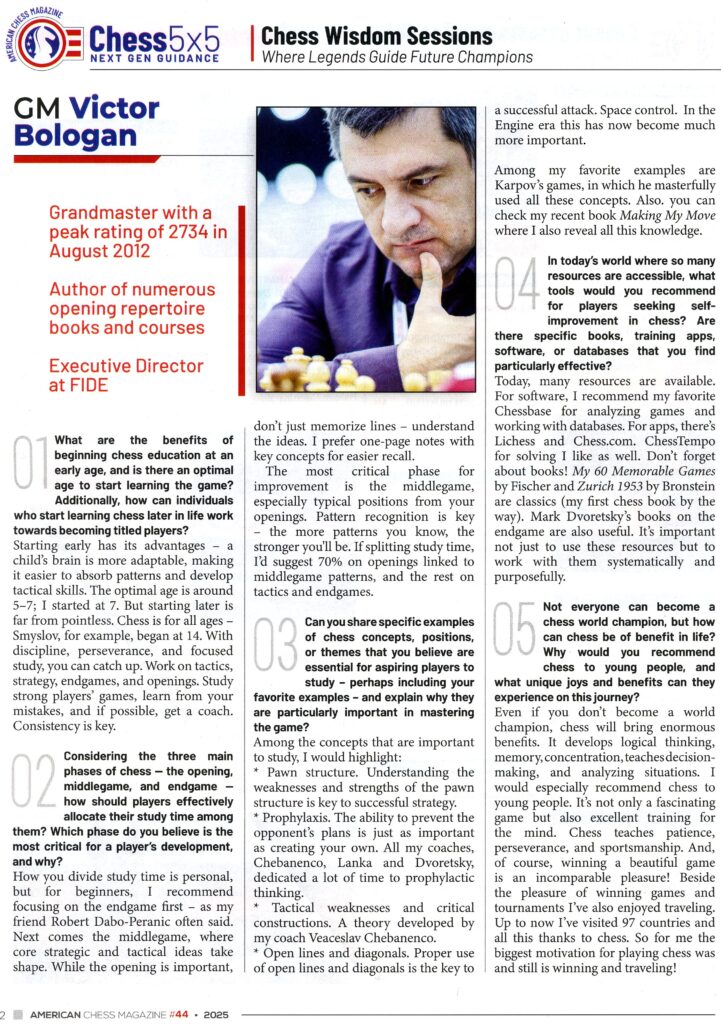 AMERICAN CHESS MAGAZINE
Chess5x5
NEXT GEN GUIDANCE

Chess Wisdom Sessions
Where Legends Guide Future Champions

GM Victor Bologan

Grandmaster with a peak rating of 2734 in August 2012

Author of numerous opening repertoire books and courses

Executive Director at FIDE

01 What are the benefits of beginning chess education at an early age, and is there an optimal age to start learning the game? Additionally, how can individuals who start learning chess later in life work towards becoming titled players?
Starting early has its advantages – a child's brain is more adaptable, making it easier to absorb patterns and develop tactical skills. The optimal age is around 5–7; I started at 7. But starting later is far from pointless. Chess is for all ages – Smyslov, for example, began at 14. With discipline, perseverance, and focused study, you can catch up. Work on tactics, strategy, endgames, and openings. Study strong players' games, learn from your mistakes, and if possible, get a coach. Consistency is key.

02 Considering the three main phases of chess – the opening, middlegame, and endgame – how should players effectively allocate their study time among them? Which phase do you believe is the most critical for a player's development, and why?
How you divide study time is personal, but for beginners, I recommend focusing on the endgame first – as my friend Robert Dabo-Peranic often said. Next comes the middlegame, where core strategic and tactical ideas take shape. While the opening is important, don't just memorize lines – understand the ideas. I prefer one-page notes with key concepts for easier recall.
The most critical phase for improvement is the middlegame, especially typical positions from your openings. Pattern recognition is key – the more patterns you know, the stronger you'll be. If splitting study time, I'd suggest 70% on openings linked to middlegame patterns, and the rest on tactics and endgames.

03 Can you share specific examples of chess concepts, positions, or themes that you believe are essential for aspiring players to study – perhaps including your favorite examples – and explain why they are particularly important in mastering the game?
Among the concepts that are important to study, I would highlight:
* Pawn structure. Understanding the weaknesses and strengths of the pawn structure is key to successful strategy.
* Prophylaxis. The ability to prevent the opponent's plans is just as important as creating your own. All my coaches, Chebanenco, Lanka and Dvoretsky, dedicated a lot of time to prophylactic thinking.
* Tactical weaknesses and critical constructions. A theory developed by my coach Veaceslav Chebanenco.
* Open lines and diagonals. Proper use of open lines and diagonals is the key to a successful attack. Space control. In the Engine era this has now become much more important.
Among my favorite examples are Karpov's games, in which he masterfully used all these concepts. Also. you can check my recent book Making My Move where I also reveal all this knowledge.

04 In today's world where so many resources are accessible, what tools would you recommend for players seeking self-improvement in chess? Are there specific books, training apps, software, or databases that you find particularly effective?
Today, many resources are available. For software, I recommend my favorite Chessbase for analyzing games and working with databases. For apps, there's Lichess and Chess.com. ChessTempo for solving I like as well. Don't forget about books! My 60 Memorable Games by Fischer and Zurich 1953 by Bronstein are classics (my first chess book by the way). Mark Dvoretsky's books on the endgame are also useful. It's important not just to use these resources but to work with them systematically and purposefully.

05 Not everyone can become a chess world champion, but how can chess be of benefit in life? Why would you recommend chess to young people, and what unique joys and benefits can they experience on this journey?
Even if you don't become a world champion, chess will bring enormous benefits. It develops logical thinking, memory, concentration, teaches decision-making, and analyzing situations. I would especially recommend chess to young people. It's not only a fascinating game but also excellent training for the mind. Chess teaches patience, perseverance, and sportsmanship. And, of course, winning a beautiful game is an incomparable pleasure! Beside the pleasure of winning games and tournaments I've also enjoyed traveling. Up to now I've visited 97 countries and all this thanks to chess. So for me the biggest motivation for playing chess was and still is winning and traveling!

2 AMERICAN CHESS MAGAZINE #44 • 2025